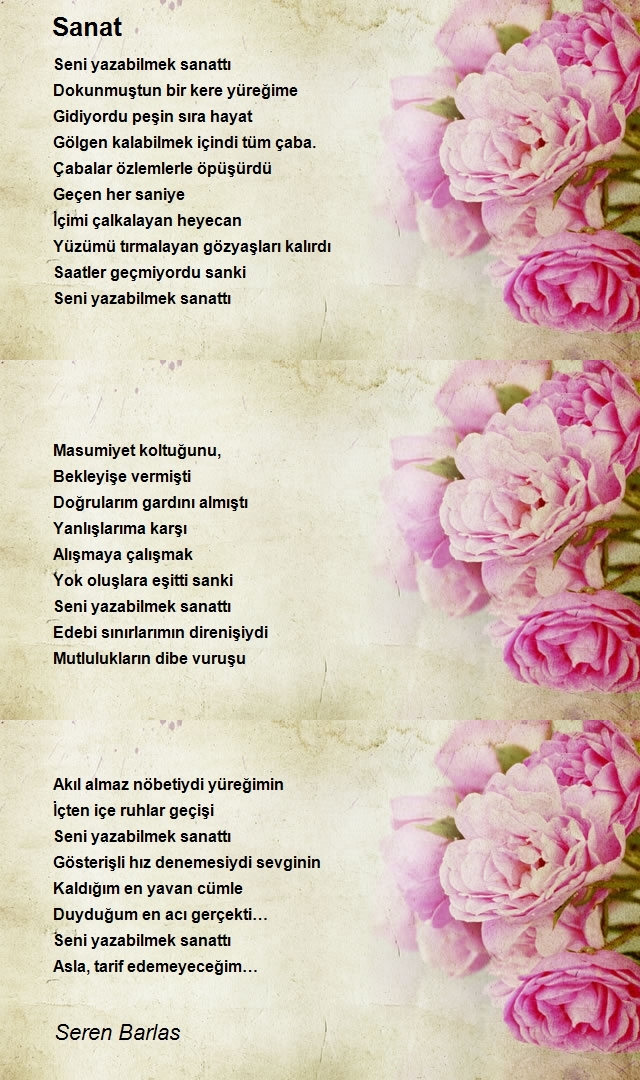 Sanat

Seni yazabilmek sanattı
Dokunmuştun bir kere yüreğime
Gidiyordu peşin sıra hayat
Gölgen kalabilmek içindi tüm çaba.
Çabalar özlemlerle öpüşürdü
Geçen her saniye
İçimi çalkalayan heyecan
Yüzümü tırmalayan gözyaşları kalırdı
Saatler geçmiyordu sanki
Seni yazabilmek sanattı

Masumiyet koltuğunu,
Bekleyişe vermişti
Doğrularım gardını almıştı
Yanlışlarıma karşı
Alışmaya çalışmak
Yok oluşlara eşitti sanki
Seni yazabilmek sanattı
Edebi sınırlarımın direnişiydi
Mutlulukların dibe vuruşu

Akıl almaz nöbetiydi yüreğimin
İçten içe ruhlar geçişi
Seni yazabilmek sanattı
Gösterişli hız denemesiydi sevginin
Kaldığım en yavan cümle
Duyduğum en acı gerçekti…
Seni yazabilmek sanattı
Asla, tarif edemeyeceğim…

Seren Barlas